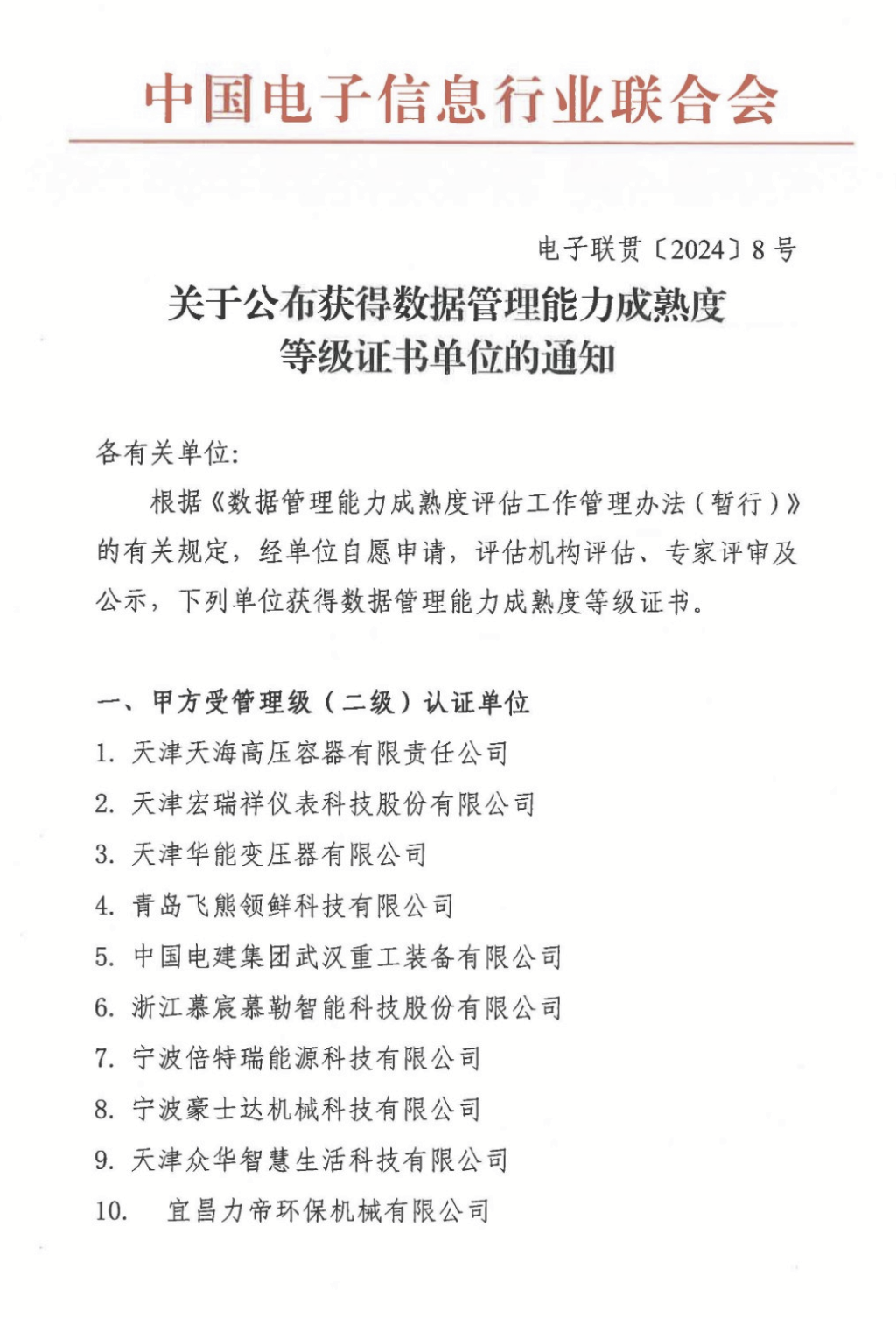 中国电子信息行业联合会

电子联贯〔2024〕8号

关于公布获得数据管理能力成熟度等级证书单位的通知

各有关单位:

根据《数据管理能力成熟度评估工作管理办法(暂行)》的有关规定，经单位自愿申请，评估机构评估、专家评审及公示，下列单位获得数据管理能力成熟度等级证书。

一、甲方受管理级(二级)认证单位

1. 天津天海高压容器有限责任公司
2. 天津宏瑞祥仪表科技股份有限公司
3. 天津华能变压器有限公司
4. 青岛飞熊领鲜科技有限公司
5. 中国电建集团武汉重工装备有限公司
6. 浙江慕宸慕勒智能科技股份有限公司
7. 宁波倍特瑞能源科技有限公司
8. 宁波豪士达机械科技有限公司
9. 天津众华智慧生活科技有限公司
10. 宜昌力帝环保机械有限公司